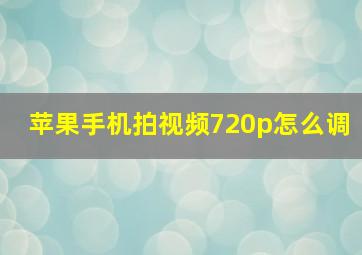 苹果手机拍视频720p怎么调